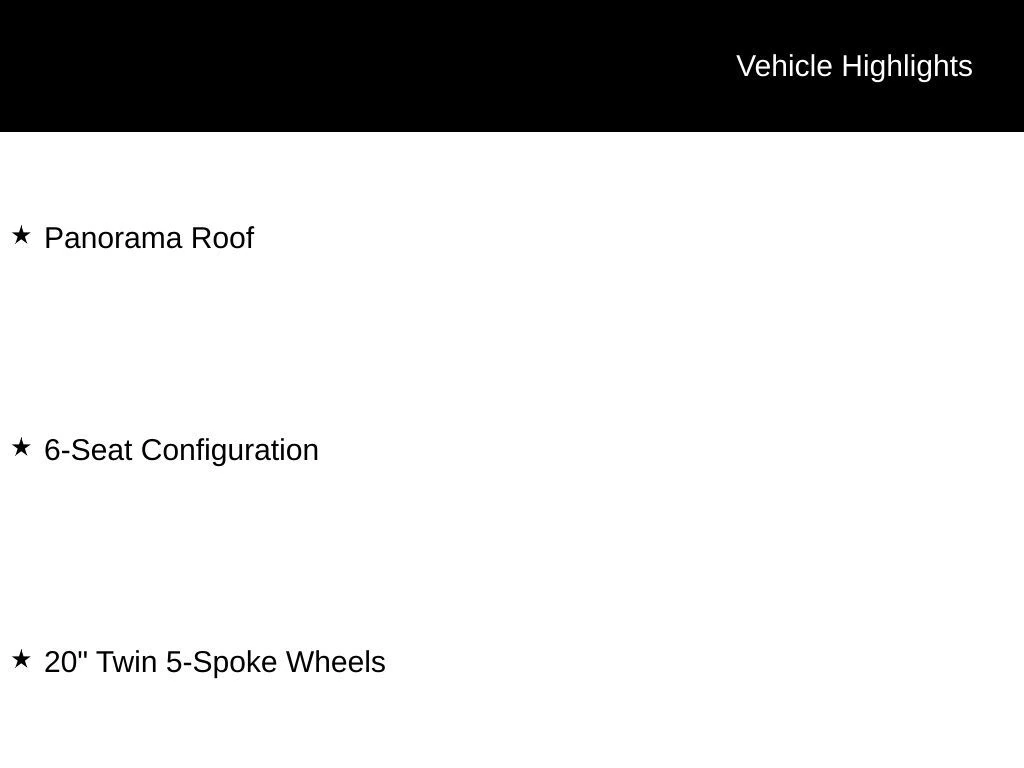 Vehicle Highlights

★ Panorama Roof

★ 6-Seat Configuration

★ 20" Twin 5-Spoke Wheels